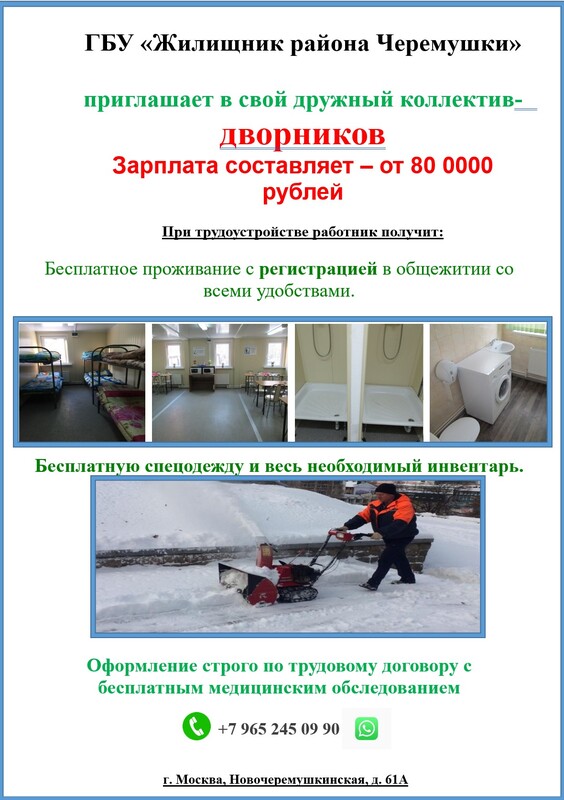 ГБУ «Жилищник района Черемушки»

приглашает в свой дружный коллектив-

дворников

Зарплата составляет – от 80 0000 рублей

При трудоустройстве работник получит:

Бесплатное проживание с регистрацией в общежитии со всеми удобствами.

Бесплатную спецодежду и весь необходимый инвентарь.

Оформление строго по трудовому договору с бесплатным медицинским обследованием

+7 965 245 09 90

г. Москва, Новочеремушкинская, д. 61А